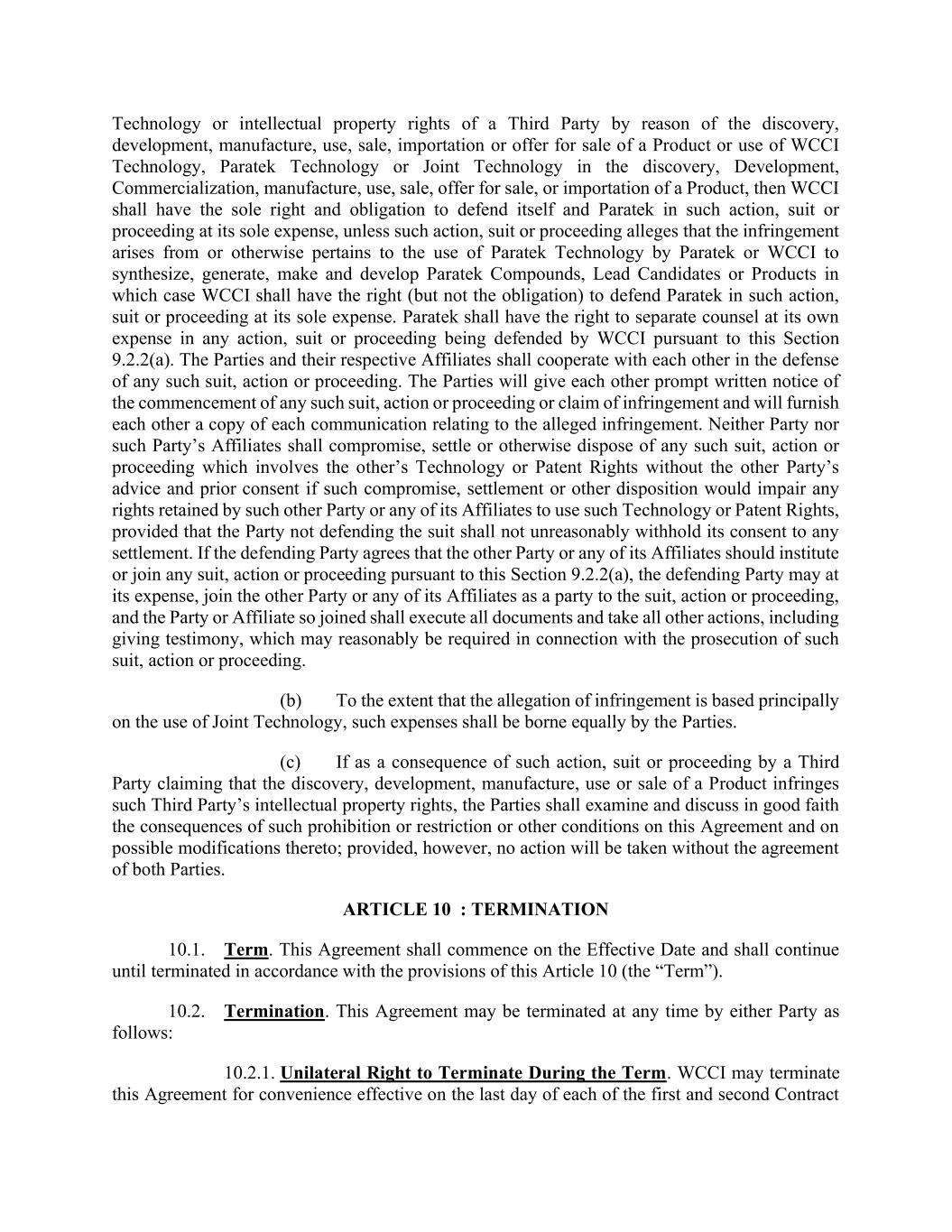 Technology or intellectual property rights of a Third Party by reason of the discovery, development, manufacture, use, sale, importation or offer for sale of a Product or use of WCCI Technology, Paratek Technology or Joint Technology in the discovery, Development, Commercialization, manufacture, use, sale, offer for sale, or importation of a Product, then WCCI shall have the sole right and obligation to defend itself and Paratek in such action, suit or proceeding at its sole expense, unless such action, suit or proceeding alleges that the infringement arises from or otherwise pertains to the use of Paratek Technology by Paratek or WCCI to synthesize, generate, make and develop Paratek Compounds, Lead Candidates or Products in which case WCCI shall have the right (but not the obligation) to defend Paratek in such action, suit or proceeding at its sole expense. Paratek shall have the right to separate counsel at its own expense in any action, suit or proceeding being defended by WCCI pursuant to this Section 9.2.2(a). The Parties and their respective Affiliates shall cooperate with each other in the defense of any such suit, action or proceeding. The Parties will give each other prompt written notice of the commencement of any such suit, action or proceeding or claim of infringement and will furnish each other a copy of each communication relating to the alleged infringement. Neither Party nor such Party's Affiliates shall compromise, settle or otherwise dispose of any such suit, action or proceeding which involves the other's Technology or Patent Rights without the other Party's advice and prior consent if such compromise, settlement or other disposition would impair any rights retained by such other Party or any of its Affiliates to use such Technology or Patent Rights, provided that the Party not defending the suit shall not unreasonably withhold its consent to any settlement. If the defending Party agrees that the other Party or any of its Affiliates should institute or join any suit, action or proceeding pursuant to this Section 9.2.2(a), the defending Party may at its expense, join the other Party or any of its Affiliates as a party to the suit, action or proceeding, and the Party or Affiliate so joined shall execute all documents and take all other actions, including giving testimony, which may reasonably be required in connection with the prosecution of such suit, action or proceeding.

(b) To the extent that the allegation of infringement is based principally on the use of Joint Technology, such expenses shall be borne equally by the Parties.

(c) If as a consequence of such action, suit or proceeding by a Third Party claiming that the discovery, development, manufacture, use or sale of a Product infringes such Third Party's intellectual property rights, the Parties shall examine and discuss in good faith the consequences of such prohibition or restriction or other conditions on this Agreement and on possible modifications thereto; provided, however, no action will be taken without the agreement of both Parties.

ARTICLE 10 : TERMINATION

10.1. Term. This Agreement shall commence on the Effective Date and shall continue until terminated in accordance with the provisions of this Article 10 (the "Term").

10.2. Termination. This Agreement may be terminated at any time by either Party as follows:

10.2.1. Unilateral Right to Terminate During the Term. WCCI may terminate this Agreement for convenience effective on the last day of each of the first and second Contract